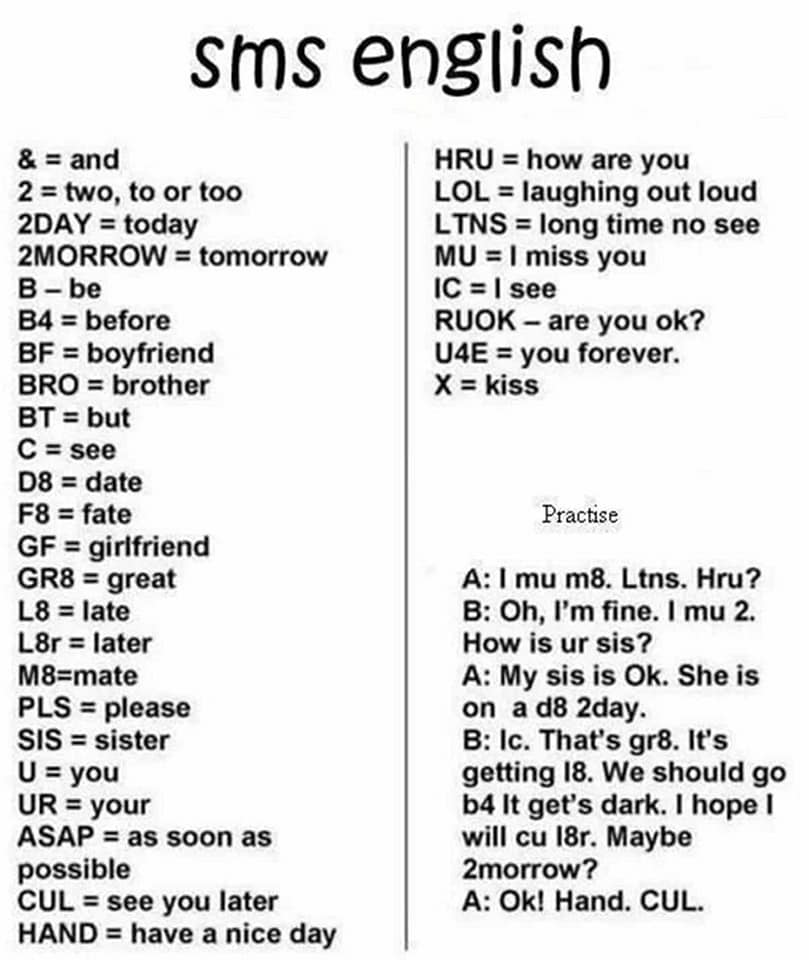 sms english

& = and
2 = two, to or too
2DAY = today
2MORROW = tomorrow
B – be
B4 = before
BF = boyfriend
BRO = brother
BT = but
C = see
D8 = date
F8 = fate
GF = girlfriend
GR8 = great
L8 = late
L8r = later
M8=mate
PLS = please
SIS = sister
U = you
UR = your
ASAP = as soon as possible
CUL = see you later
HAND = have a nice day

HRU = how are you
LOL = laughing out loud
LTNS = long time no see
MU = I miss you
IC = I see
RUOK – are you ok?
U4E = you forever.
X = kiss

Practise

A: I mu m8. Ltns. Hru?
B: Oh, I'm fine. I mu 2. How is ur sis?
A: My sis is Ok. She is on a d8 2day.
B: Ic. That's gr8. It's getting l8. We should go b4 It get's dark. I hope I will cu l8r. Maybe 2morrow?
A: Ok! Hand. CUL.